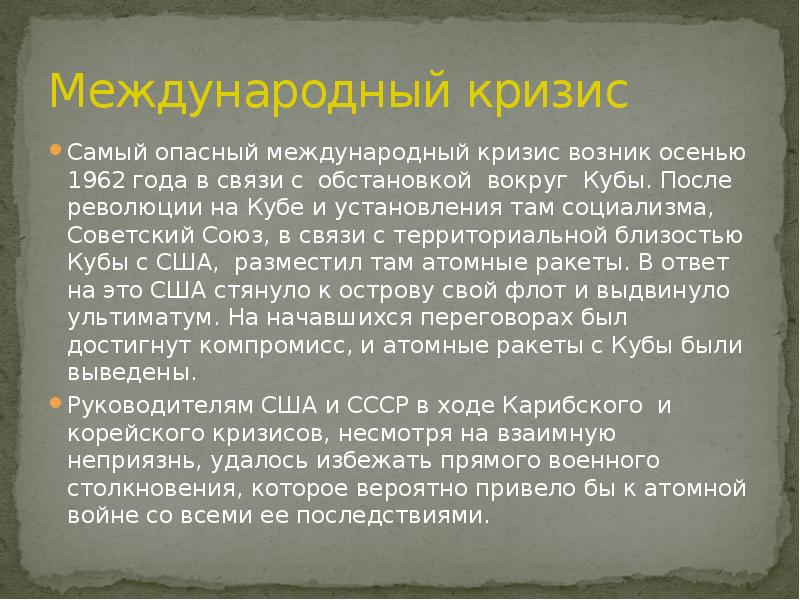 Международный кризис

Самый опасный международный кризис возник осенью 1962 года в связи с обстановкой вокруг Кубы. После революции на Кубе и установления там социализма, Советский Союз, в связи с территориальной близостью Кубы с США, разместил там атомные ракеты. В ответ на это США стянуло к острову свой флот и выдвинуло ультиматум. На начавшихся переговорах был достигнут компромисс, и атомные ракеты с Кубы были выведены.

Руководителям США и СССР в ходе Карибского и корейского кризисов, несмотря на взаимную неприязнь, удалось избежать прямого военного столкновения, которое вероятно привело бы к атомной войне со всеми ее последствиями.